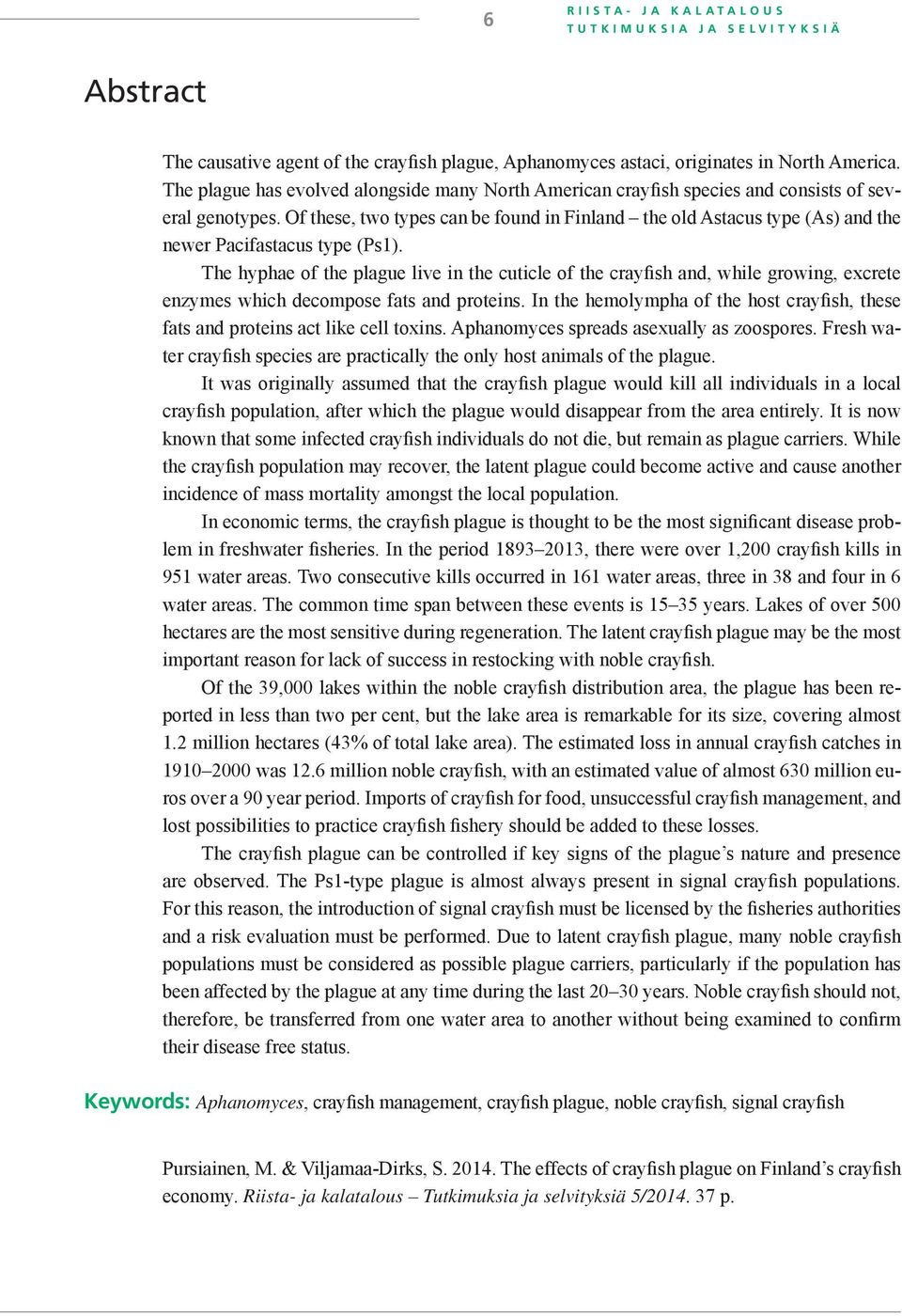 6

RIISTA- JA KALATALOUS
TUTKIMUKSIA JA SELVITYKSIÄ

Abstract

The causative agent of the crayfish plague, Aphanomyces astaci, originates in North America. The plague has evolved alongside many North American crayfish species and consists of several genotypes. Of these, two types can be found in Finland – the old Astacus type (As) and the newer Pacifastacus type (Ps1).

The hyphae of the plague live in the cuticle of the crayfish and, while growing, excrete enzymes which decompose fats and proteins. In the hemolympha of the host crayfish, these fats and proteins act like cell toxins. Aphanomyces spreads asexually as zoospores. Fresh water crayfish species are practically the only host animals of the plague.

It was originally assumed that the crayfish plague would kill all individuals in a local crayfish population, after which the plague would disappear from the area entirely. It is now known that some infected crayfish individuals do not die, but remain as plague carriers. While the crayfish population may recover, the latent plague could become active and cause another incidence of mass mortality amongst the local population.

In economic terms, the crayfish plague is thought to be the most significant disease problem in freshwater fisheries. In the period 1893–2013, there were over 1,200 crayfish kills in 951 water areas. Two consecutive kills occurred in 161 water areas, three in 38 and four in 6 water areas. The common time span between these events is 15–35 years. Lakes of over 500 hectares are the most sensitive during regeneration. The latent crayfish plague may be the most important reason for lack of success in restocking with noble crayfish.

Of the 39,000 lakes within the noble crayfish distribution area, the plague has been reported in less than two per cent, but the lake area is remarkable for its size, covering almost 1.2 million hectares (43% of total lake area). The estimated loss in annual crayfish catches in 1910–2000 was 12.6 million noble crayfish, with an estimated value of almost 630 million euros over a 90 year period. Imports of crayfish for food, unsuccessful crayfish management, and lost possibilities to practice crayfish fishery should be added to these losses.

The crayfish plague can be controlled if key signs of the plague's nature and presence are observed. The Ps1-type plague is almost always present in signal crayfish populations. For this reason, the introduction of signal crayfish must be licensed by the fisheries authorities and a risk evaluation must be performed. Due to latent crayfish plague, many noble crayfish populations must be considered as possible plague carriers, particularly if the population has been affected by the plague at any time during the last 20–30 years. Noble crayfish should not, therefore, be transferred from one water area to another without being examined to confirm their disease free status.

Keywords: Aphanomyces, crayfish management, crayfish plague, noble crayfish, signal crayfish

Pursiainen, M. & Viljamaa-Dirks, S. 2014. The effects of crayfish plague on Finland's crayfish economy. Riista- ja kalatalous – Tutkimuksia ja selvityksiä 5/2014. 37 p.